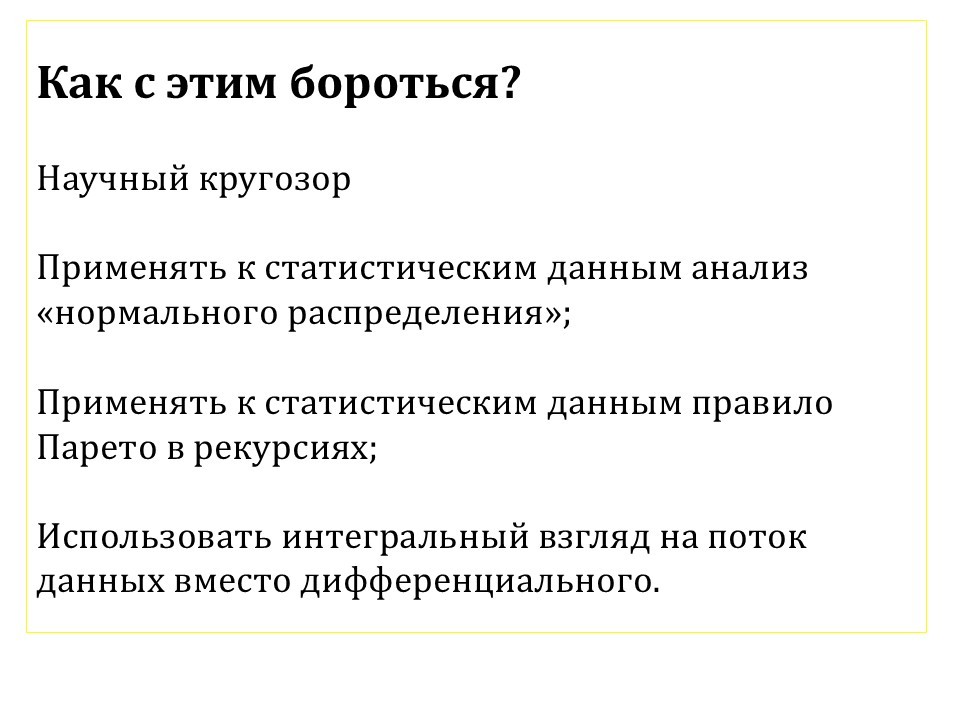 Как с этим бороться?

Научный кругозор

Применять к статистическим данным анализ «нормального распределения»;

Применять к статистическим данным правило Парето в рекурсиях;

Использовать интегральный взгляд на поток данных вместо дифференциального.